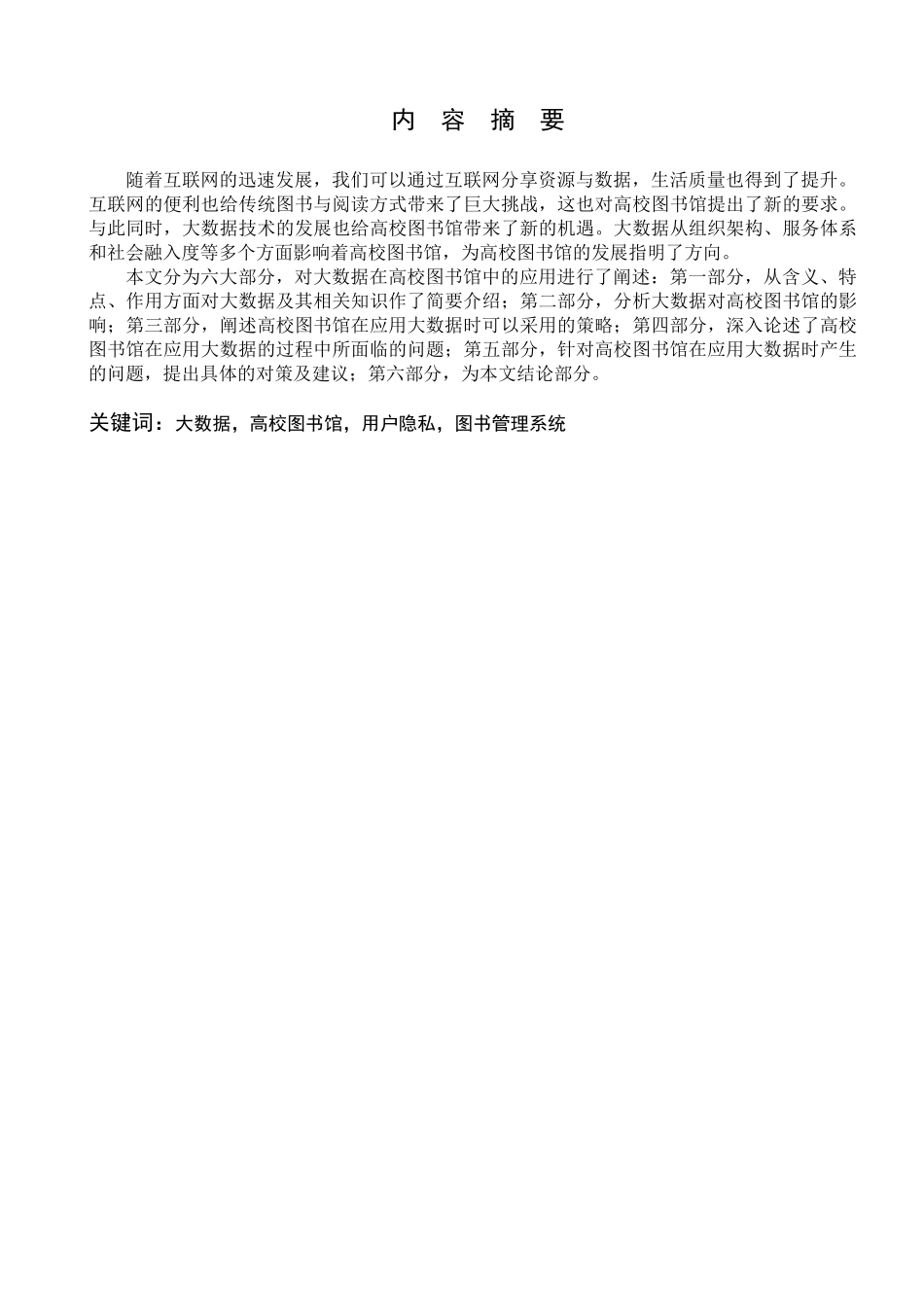 内 容 摘 要

随着互联网的迅速发展，我们可以通过互联网分享资源与数据，生活质量也得到了提升。互联网的便利也给传统图书与阅读方式带来了巨大挑战，这也对高校图书馆提出了新的要求。与此同时，大数据技术的发展也给高校图书馆带来了新的机遇。大数据从组织架构、服务体系和社会融入度等多个方面影响着高校图书馆，为高校图书馆的发展指明了方向。

本文分为六大部分，对大数据在高校图书馆中的应用进行了阐述：第一部分，从含义、特点、作用方面对大数据及其相关知识作了简要介绍；第二部分，分析大数据对高校图书馆的影响；第三部分，阐述高校图书馆在应用大数据时可以采用的策略；第四部分，深入论述了高校图书馆在应用大数据的过程中所面临的问题；第五部分，针对高校图书馆在应用大数据时产生的问题，提出具体的对策及建议；第六部分，为本文结论部分。

关键词：大数据，高校图书馆，用户隐私，图书管理系统